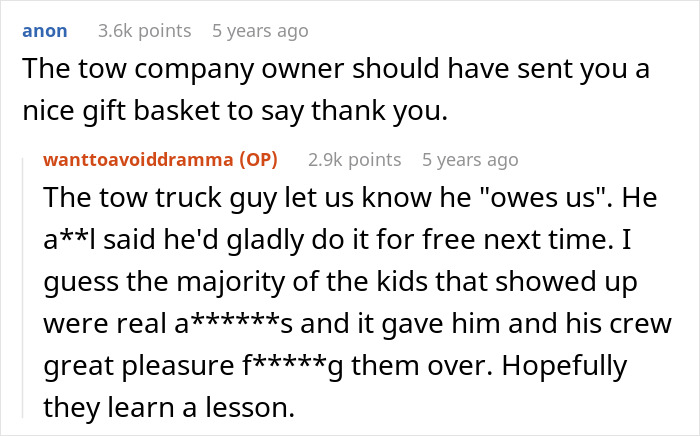 anon 3.6k points 5 years ago

The tow company owner should have sent you a nice gift basket to say thank you.

wanttoavoiddramma (OP) 2.9k points 5 years ago

The tow truck guy let us know he "owes us". He a**l said he'd gladly do it for free next time. I guess the majority of the kids that showed up were real a******s and it gave him and his crew great pleasure f*****g them over. Hopefully they learn a lesson.